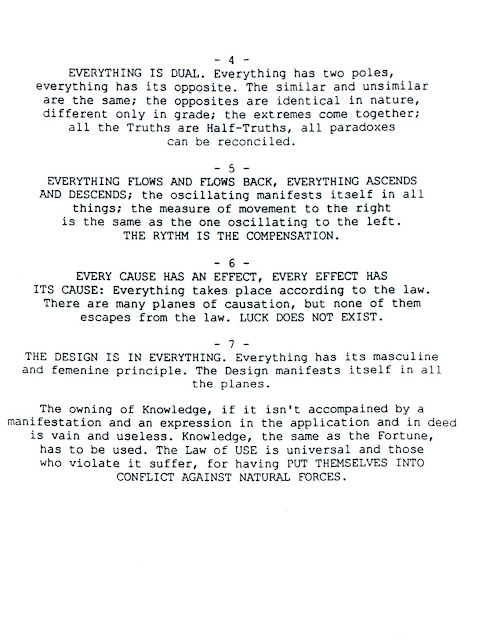 - 4 -
EVERYTHING IS DUAL. Everything has two poles, everything has its opposite. The similar and unsimilar are the same; the opposites are identical in nature, different only in grade; the extremes come together; all the Truths are Half-Truths, all paradoxes can be reconciled.

- 5 -
EVERYTHING FLOWS AND FLOWS BACK, EVERYTHING ASCENDS AND DESCENDS; the oscillating manifests itself in all things; the measure of movement to the right is the same as the one oscillating to the left. THE RYTHM IS THE COMPENSATION.

- 6 -
EVERY CAUSE HAS AN EFFECT, EVERY EFFECT HAS ITS CAUSE: Everything takes place according to the law. There are many planes of causation, but none of them escapes from the law. LUCK DOES NOT EXIST.

- 7 -
THE DESIGN IS IN EVERYTHING. Everything has its masculine and femenine principle. The Design manifests itself in all the planes.

The owning of Knowledge, if it isn't accompained by a manifestation and an expression in the application and in deed is vain and useless. Knowledge, the same as the Fortune, has to be used. The Law of USE is universal and those who violate it suffer, for having PUT THEMSELVES INTO CONFLICT AGAINST NATURAL FORCES.